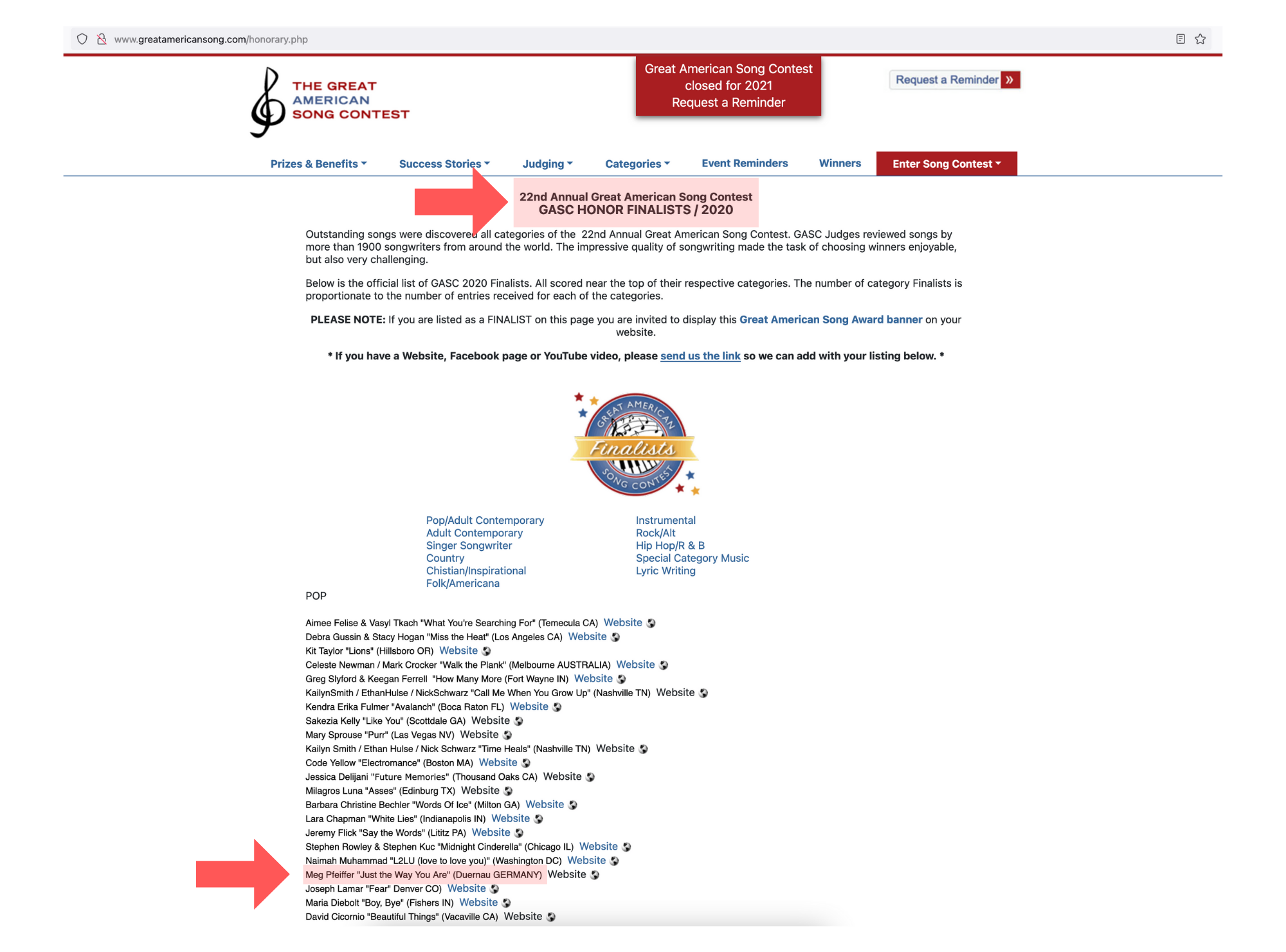 www.greatamericansong.com/honorary.php

THE GREAT AMERICAN SONG CONTEST

Great American Song Contest closed for 2021 Request a Reminder

Request a Reminder »

Prizes & Benefits
Success Stories
Judging
Categories
Event Reminders
Winners
Enter Song Contest

22nd Annual Great American Song Contest
GASC HONOR FINALISTS / 2020

Outstanding songs were discovered all categories of the 22nd Annual Great American Song Contest. GASC Judges reviewed songs by more than 1900 songwriters from around the world. The impressive quality of songwriting made the task of choosing winners enjoyable, but also very challenging.

Below is the official list of GASC 2020 Finalists. All scored near the top of their respective categories. The number of category Finalists is proportionate to the number of entries received for each of the categories.

PLEASE NOTE: If you are listed as a FINALIST on this page you are invited to display this Great American Song Award banner on your website.

* If you have a Website, Facebook page or YouTube video, please send us the link so we can add with your listing below. *

GREAT AMERICAN Finalists SONG CONTEST

Pop/Adult Contemporary
Adult Contemporary
Singer Songwriter
Country
Chistian/Inspirational
Folk/Americana

Instrumental
Rock/Alt
Hip Hop/R & B
Special Category Music
Lyric Writing

POP

Aimee Felise & Vasyl Tkach "What You're Searching For" (Temecula CA) Website
Debra Gussin & Stacy Hogan "Miss the Heat" (Los Angeles CA) Website
Kit Taylor "Lions" (Hillsboro OR) Website
Celeste Newman / Mark Crocker "Walk the Plank" (Melbourne AUSTRALIA) Website
Greg Slyford & Keegan Ferrell "How Many More (Fort Wayne IN) Website
KailynSmith / EthanHulse / NickSchwarz "Call Me When You Grow Up" (Nashville TN) Website
Kendra Erika Fulmer "Avalanch" (Boca Raton FL) Website
Sakezia Kelly "Like You" (Scottdale GA) Website
Mary Sprouse "Purr" (Las Vegas NV) Website
Kailyn Smith / Ethan Hulse / Nick Schwarz "Time Heals" (Nashville TN) Website
Code Yellow "Electromance" (Boston MA) Website
Jessica Delijani "Future Memories" (Thousand Oaks CA) Website
Milagros Luna "Asses" (Edinburg TX) Website
Barbara Christine Bechler "Words Of Ice" (Milton GA) Website
Lara Chapman "White Lies" (Indianapolis IN) Website
Jeremy Flick "Say the Words" (Lititz PA) Website
Stephen Rowley & Stephen Kuc "Midnight Cinderella" (Chicago IL) Website
Naimah Muhammad "L2LU (love to love you)" (Washington DC) Website
Meg Pfeiffer "Just the Way You Are" (Duernau GERMANY) Website
Joseph Lamar "Fear" Denver CO) Website
Maria Diebolt "Boy, Bye" (Fishers IN) Website
David Cicornio "Beautiful Things" (Vacaville CA) Website